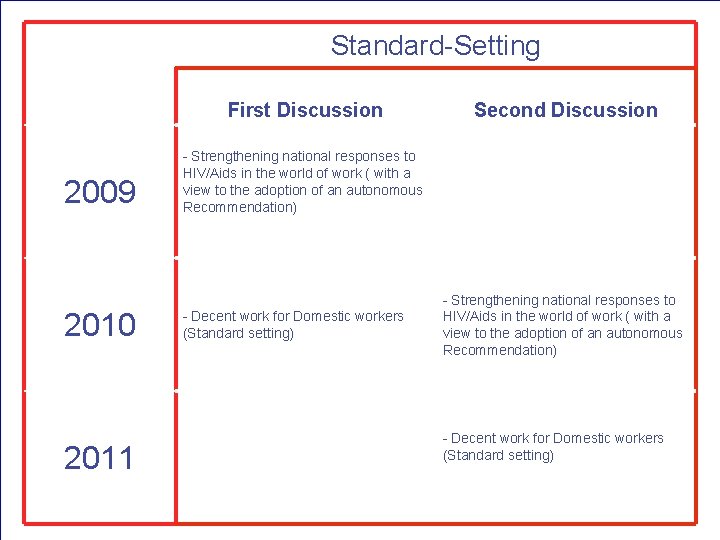 Standard-Setting

| | First Discussion | Second Discussion |
|---|---|---|
| 2009 | - Strengthening national responses to HIV/Aids in the world of work ( with a view to the adoption of an autonomous Recommendation) | |
| 2010 | - Decent work for Domestic workers (Standard setting) | - Strengthening national responses to HIV/Aids in the world of work ( with a view to the adoption of an autonomous Recommendation) |
| 2011 | | - Decent work for Domestic workers (Standard setting) |